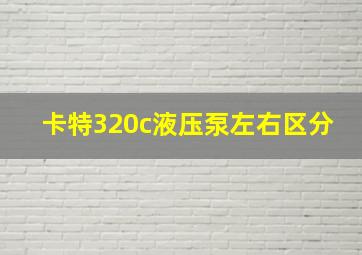 卡特320c液压泵左右区分